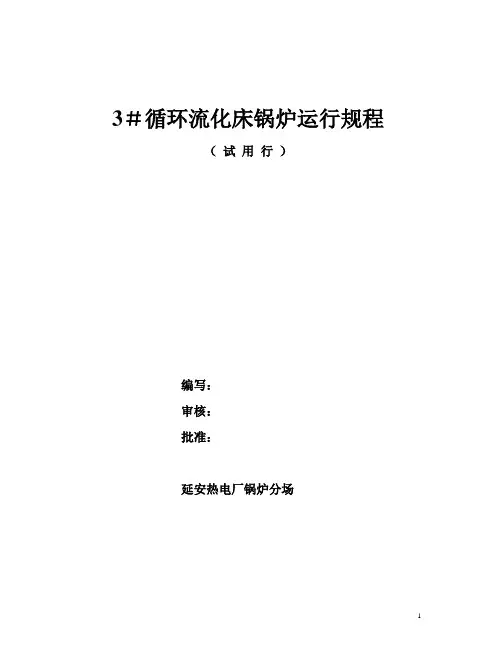 3＃循环流化床锅炉运行规程

（试用行）

编写：

审核：

批准：

延安热电厂锅炉分场

1